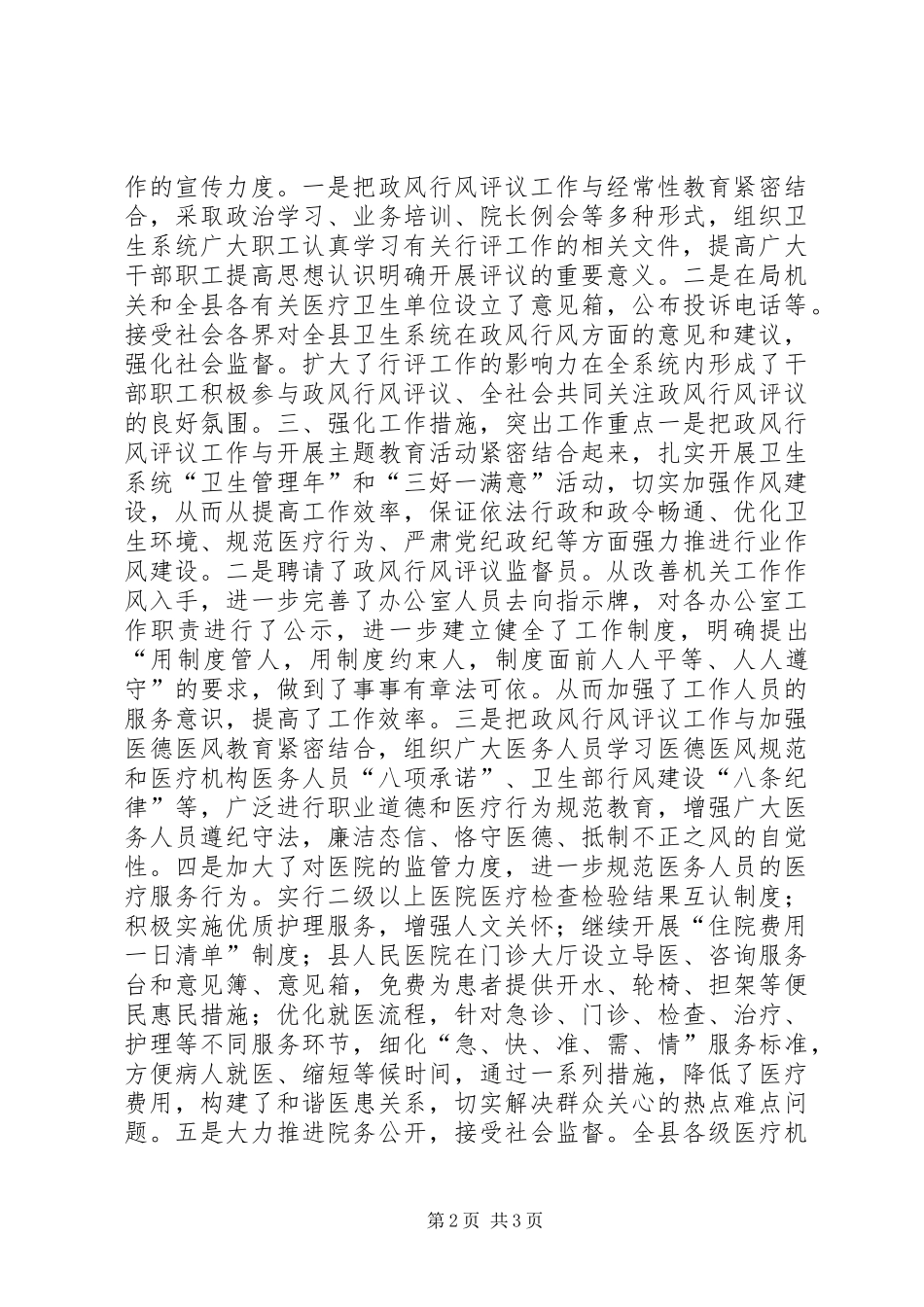 作的宣传力度。一是把政风行风评议工作与经常性教育紧密结合，采取政治学习、业务培训、院长例会等多种形式，组织卫生系统广大职工认真学习有关行评工作的相关文件，提高广大干部职工提高思想认识明确开展评议的重要意义。二是在局机关和全县各有关医疗卫生单位设立了意见箱，公布投诉电话等。接受社会各界对全县卫生系统在政风行风方面的意见和建议，强化社会监督。扩大了行评工作的影响力在全系统内形成了干部职工积极参与政风行风评议、全社会共同关注政风行风评议的良好氛围。三、强化工作措施，突出工作重点一是把政风行风评议工作与开展主题教育活动紧密结合起来，扎实开展卫生系统“卫生管理年”和“三好一满意”活动，切实加强作风建设，从而从提高工作效率，保证依法行政和政令畅通、优化卫生环境、规范医疗行为、严肃党纪政纪等方面强力推进行业作风建设。二是聘请了政风行风评议监督员。从改善机关工作作风入手，进一步完善了办公室人员去向指示牌，对各办公室工作职责进行了公示，进一步建立健全了工作制度，明确提出“用制度管人，用制度约束人，制度面前人人平等、人人遵守”的要求，做到了事事有章法可依。从而加强了工作人员的服务意识，提高了工作效率。三是把政风行风评议工作与加强医德医风教育紧密结合，组织广大医务人员学习医德医风规范和医疗机构医务人员“八项承诺”、卫生部行风建设“八条纪律”等，广泛进行职业道德和医疗行为规范教育，增强广大医务人员遵纪守法，廉洁态信、恪守医德、抵制不正之风的自觉性。四是加大了对医院的监管力度，进一步规范医务人员的医疗服务行为。实行二级以上医院医疗检查检验结果互认制度；积极实施优质护理服务，增强人文关怀；继续开展“住院费用一日清单”制度；县人民医院在门诊大厅设立导医、咨询服务台和意见簿、意见箱，免费为患者提供开水、轮椅、担架等便民惠民措施；优化就医流程，针对急诊、门诊、检查、治疗、护理等不同服务环节，细化“急、快、准、需、情”服务标准，方便病人就医、缩短等候时间，通过一系列措施，降低了医疗费用，构建了和谐医患关系，切实解决群众关心的热点难点问题。五是大力推进院务公开，接受社会监督。全县各级医疗机

第2页 共3页